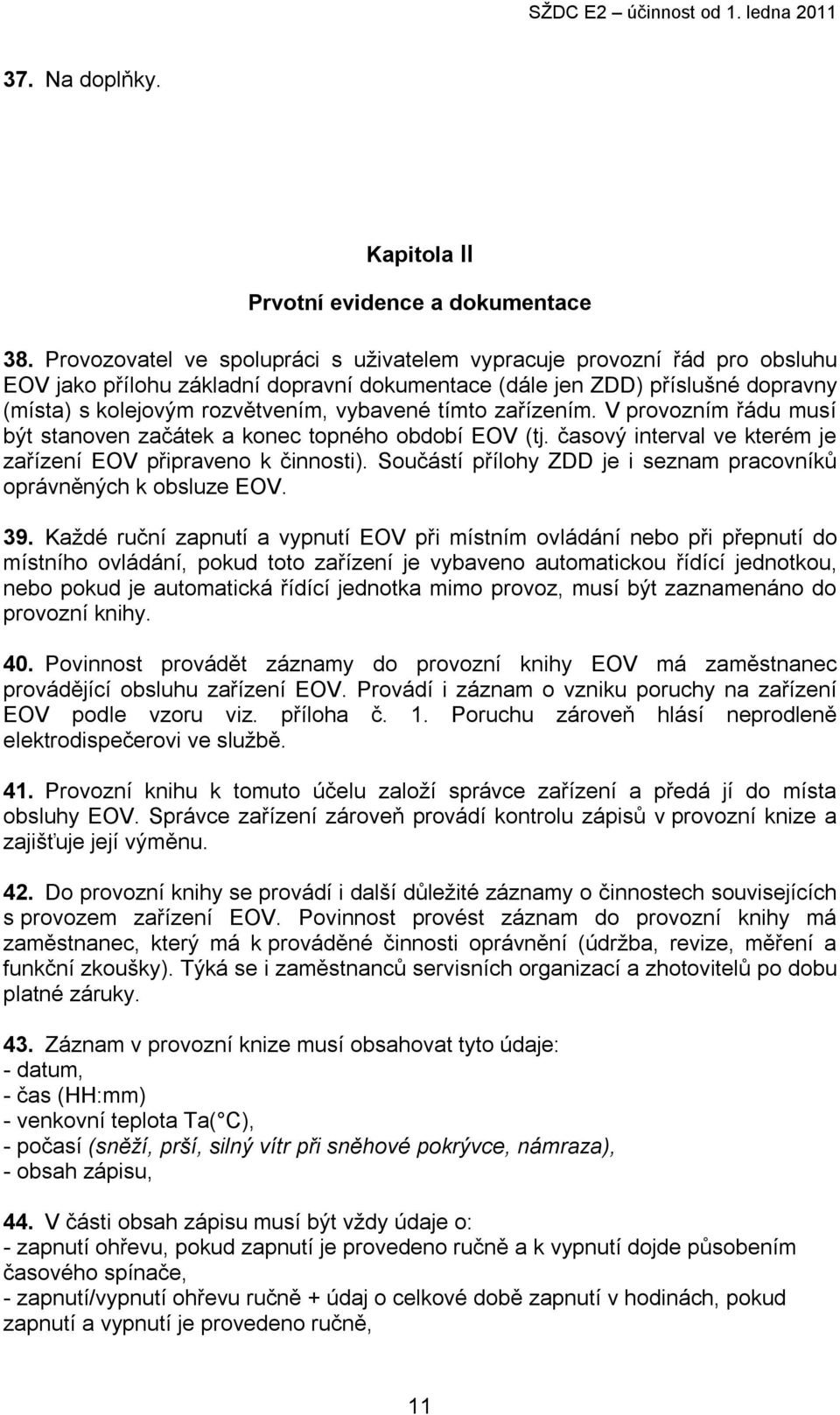 SŽDC E2 – účinnost od 1. ledna 2011

37. Na doplňky.

Kapitola II

Prvotní evidence a dokumentace

38. Provozovatel ve spolupráci s uživatelem vypracuje provozní řád pro obsluhu EOV jako přílohu základní dopravní dokumentace (dále jen ZDD) příslušné dopravny (místa) s kolejovým rozvětvením, vybavené tímto zařízením. V provozním řádu musí být stanoven začátek a konec topného období EOV (tj. časový interval ve kterém je zařízení EOV připraveno k činnosti). Součástí přílohy ZDD je i seznam pracovníků oprávněných k obsluze EOV.

39. Každé ruční zapnutí a vypnutí EOV při místním ovládání nebo při přepnutí do místního ovládání, pokud toto zařízení je vybaveno automatickou řídící jednotkou, nebo pokud je automatická řídící jednotka mimo provoz, musí být zaznamenáno do provozní knihy.

40. Povinnost provádět záznamy do provozní knihy EOV má zaměstnanec provádějící obsluhu zařízení EOV. Provádí i záznam o vzniku poruchy na zařízení EOV podle vzoru viz. příloha č. 1. Poruchu zároveň hlásí neprodleně elektrodispečerovi ve službě.

41. Provozní knihu k tomuto účelu založí správce zařízení a předá jí do místa obsluhy EOV. Správce zařízení zároveň provádí kontrolu zápisů v provozní knize a zajišťuje její výměnu.

42. Do provozní knihy se provádí i další důležité záznamy o činnostech souvisejících s provozem zařízení EOV. Povinnost provést záznam do provozní knihy má zaměstnanec, který má k prováděné činnosti oprávnění (údržba, revize, měření a funkční zkoušky). Týká se i zaměstnanců servisních organizací a zhotovitelů po dobu platné záruky.

43. Záznam v provozní knize musí obsahovat tyto údaje:
- datum,
- čas (HH:mm)
- venkovní teplota Ta( C),
- počasí (sněží, prší, silný vítr při sněhové pokrývce, námraza),
- obsah zápisu,

44. V části obsah zápisu musí být vždy údaje o:
- zapnutí ohřevu, pokud zapnutí je provedeno ručně a k vypnutí dojde působením časového spínače,
- zapnutí/vypnutí ohřevu ručně + údaj o celkové době zapnutí v hodinách, pokud zapnutí a vypnutí je provedeno ručně,

11